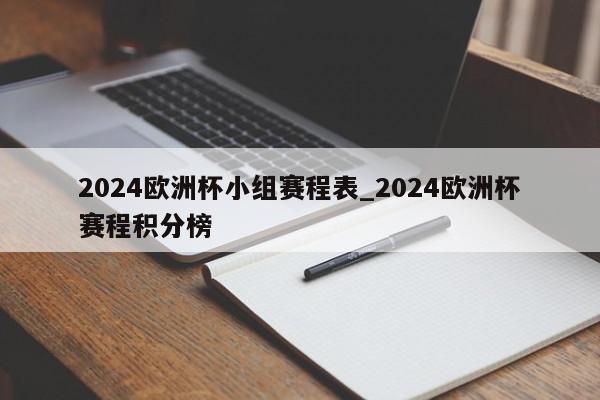 2024欧洲杯小组赛程表_2024欧洲杯赛程积分榜